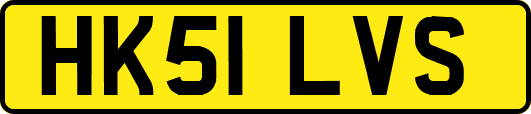 HK51 LVS